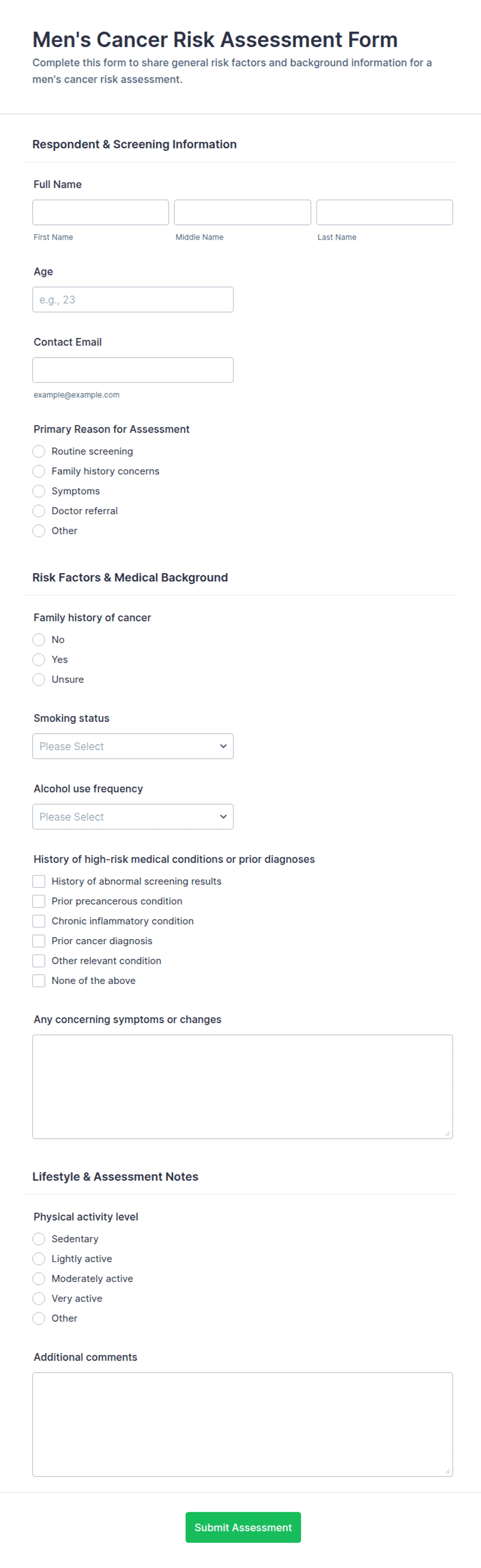 Men's Cancer Risk Assessment Form

Complete this form to share general risk factors and background information for a men's cancer risk assessment.

Respondent & Screening Information

Full Name

First Name

Middle Name

Last Name

Age

e.g., 23

Contact Email

example@example.com

Primary Reason for Assessment

Routine screening

Family history concerns

Symptoms

Doctor referral

Other

Risk Factors & Medical Background

Family history of cancer

No

Yes

Unsure

Smoking status

Please Select

Alcohol use frequency

Please Select

History of high-risk medical conditions or prior diagnoses

History of abnormal screening results

Prior precancerous condition

Chronic inflammatory condition

Prior cancer diagnosis

Other relevant condition

None of the above

Any concerning symptoms or changes

Lifestyle & Assessment Notes

Physical activity level

Sedentary

Lightly active

Moderately active

Very active

Other

Additional comments

Submit Assessment